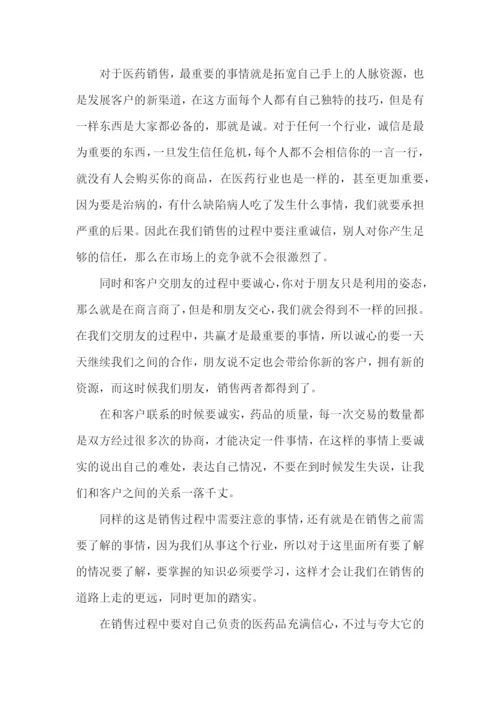 对于医药销售，最重要的事情就是拓宽自己手上的人脉资源，也是发展客户的新渠道，在这方面每个人都有自己独特的技巧，但是有一样东西是大家都必备的，那就是诚。对于任何一个行业，诚信是最为重要的东西，一旦发生信任危机，每个人都不会相信你的一言一行，就没有人会购买你的商品，在医药行业也是一样的，甚至更加重要，因为要是治病的，有什么缺陷病人吃了发生什么事情，我们就要承担严重的后果。因此在我们销售的过程中要注重诚信，别人对你产生足够的信任，那么在市场上的竞争就不会很激烈了。

同时和客户交朋友的过程中要诚心，你对于朋友只是利用的姿态，那么就是在商言商了，但是和朋友交心，我们就会得到不一样的回报。在我们交朋友的过程中，共赢才是最重要的事情，所以诚心的要一天天继续我们之间的合作，朋友说不定也会带给你新的客户，拥有新的资源，而这时候我们朋友，销售两者都得到了。

在和客户联系的时候要诚实，药品的质量，每一次交易的数量都是双方经过很多次的协商，才能决定一件事情，在这样的事情上要诚实的说出自己的难处，表达自己情况，不要在到时候发生失误，让我们和客户之间的关系一落千丈。

同样的这是销售过程中需要注意的事情，还有就是在销售之前需要了解的事情，因为我们从事这个行业，所以对于这里面所有要了解的情况要了解，要掌握的知识必须要学习，这样才会让我们在销售的道路上走的更远，同时更加的踏实。

在销售过程中要对自己负责的医药品充满信心，不过与夸大它的